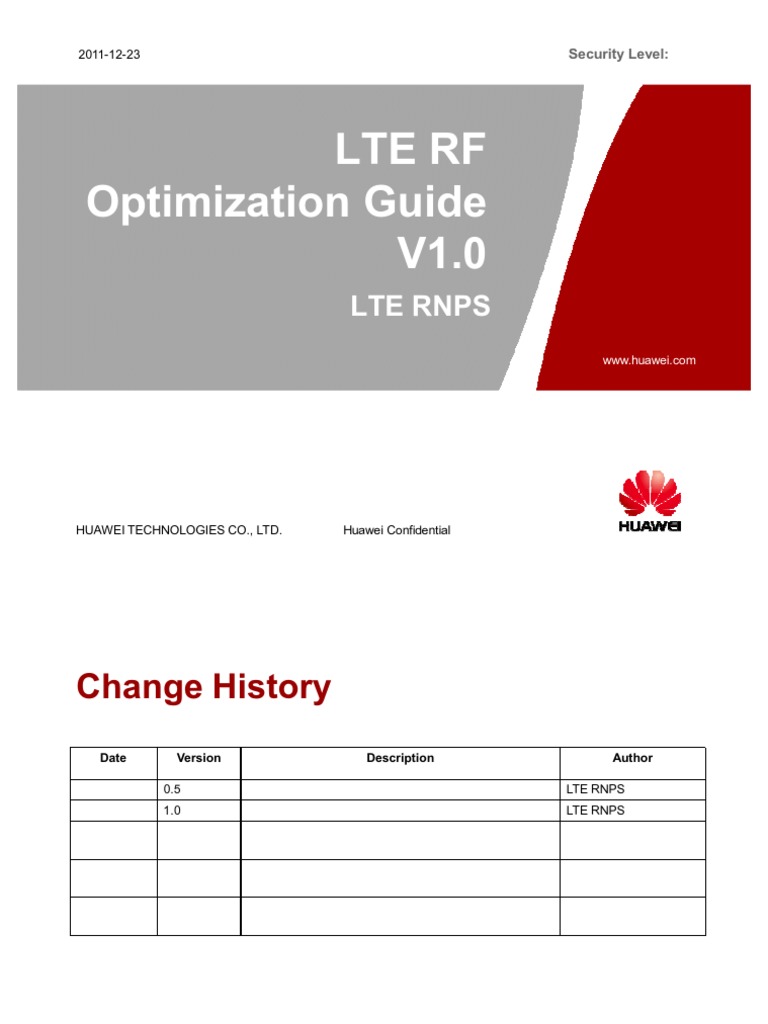 2011-12-23

Security Level:

LTE RF Optimization Guide V1.0

LTE RNPS

www.huawei.com

HUAWEI TECHNOLOGIES CO., LTD.

Huawei Confidential

HUAWEI

Change History

| Date | Version | Description | Author |
|---|---|---|---|
| | 0.5 | | LTE RNPS |
| | 1.0 | | LTE RNPS |
| | | | |
| | | | |
| | | | |